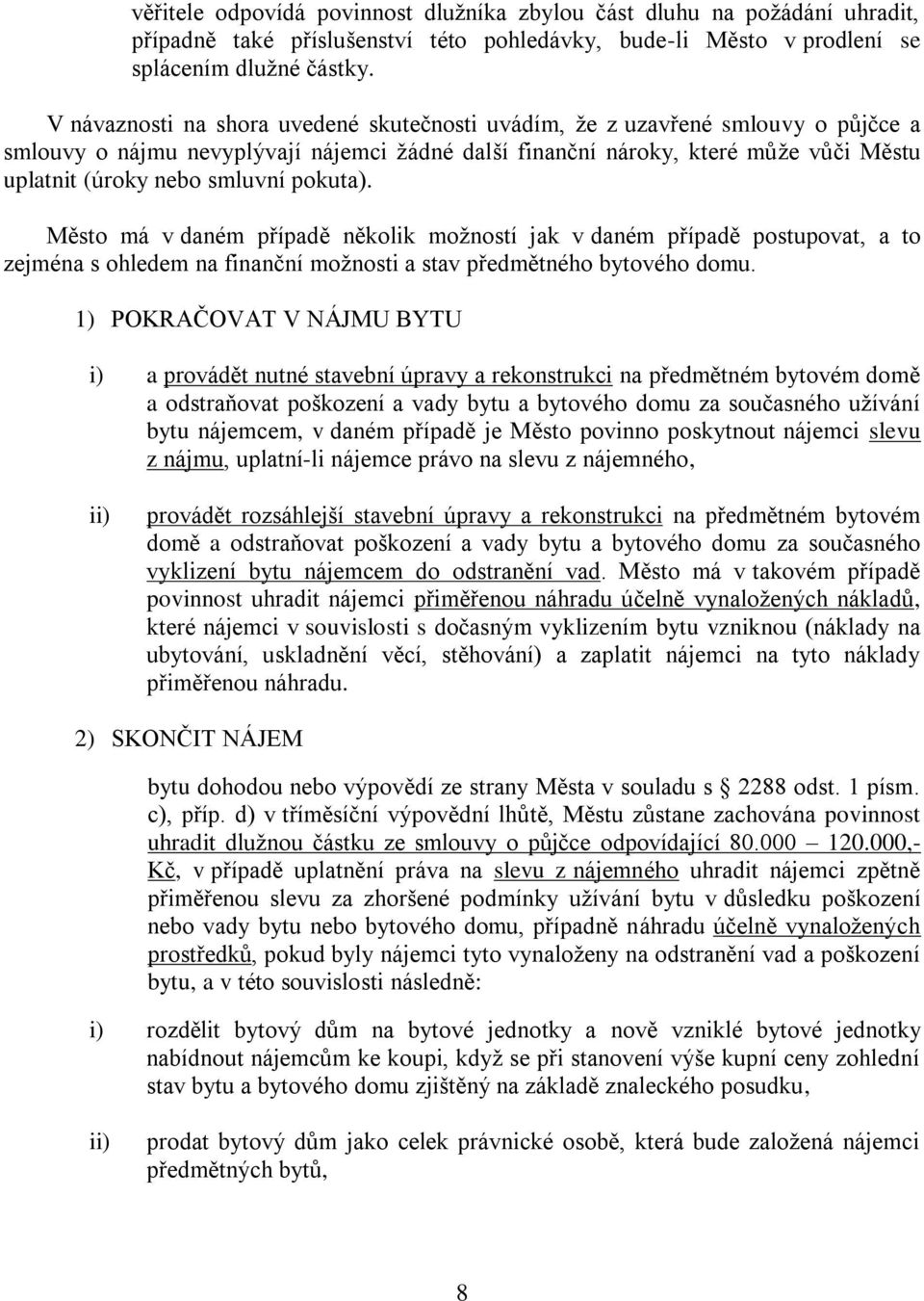 věřitele odpovídá povinnost dlužníka zbylou část dluhu na požádání uhradit, případně také příslušenství této pohledávky, bude-li Město v prodlení se splácením dlužné částky.

V návaznosti na shora uvedené skutečnosti uvádím, že z uzavřené smlouvy o půjčce a smlouvy o nájmu nevyplývají nájemci žádné další finanční nároky, které může vůči Městu uplatnit (úroky nebo smluvní pokuta).

Město má v daném případě několik možností jak v daném případě postupovat, a to zejména s ohledem na finanční možnosti a stav předmětného bytového domu.

1) POKRAČOVAT V NÁJMU BYTU

i) a provádět nutné stavební úpravy a rekonstrukci na předmětném bytovém domě a odstraňovat poškození a vady bytu a bytového domu za současného užívání bytu nájemcem, v daném případě je Město povinno poskytnout nájemci slevu z nájmu, uplatní-li nájemce právo na slevu z nájemného,

ii) provádět rozsáhlejší stavební úpravy a rekonstrukci na předmětném bytovém domě a odstraňovat poškození a vady bytu a bytového domu za současného vyklizení bytu nájemcem do odstranění vad. Město má v takovém případě povinnost uhradit nájemci přiměřenou náhradu účelně vynaložených nákladů, které nájemci v souvislosti s dočasným vyklizením bytu vzniknou (náklady na ubytování, uskladnění věcí, stěhování) a zaplatit nájemci na tyto náklady přiměřenou náhradu.

2) SKONČIT NÁJEM

bytu dohodou nebo výpovědí ze strany Města v souladu s § 2288 odst. 1 písm. c), příp. d) v tříměsíční výpovědní lhůtě, Městu zůstane zachována povinnost uhradit dlužnou částku ze smlouvy o půjčce odpovídající 80.000 – 120.000,- Kč, v případě uplatnění práva na slevu z nájemného uhradit nájemci zpětně přiměřenou slevu za zhoršené podmínky užívání bytu v důsledku poškození nebo vady bytu nebo bytového domu, případně náhradu účelně vynaložených prostředků, pokud byly nájemci tyto vynaloženy na odstranění vad a poškození bytu, a v této souvislosti následně:

i) rozdělit bytový dům na bytové jednotky a nově vzniklé bytové jednotky nabídnout nájemcům ke koupi, když se při stanovení výše kupní ceny zohlední stav bytu a bytového domu zjištěný na základě znaleckého posudku,

ii) prodat bytový dům jako celek právnické osobě, která bude založená nájemci předmětných bytů,

8